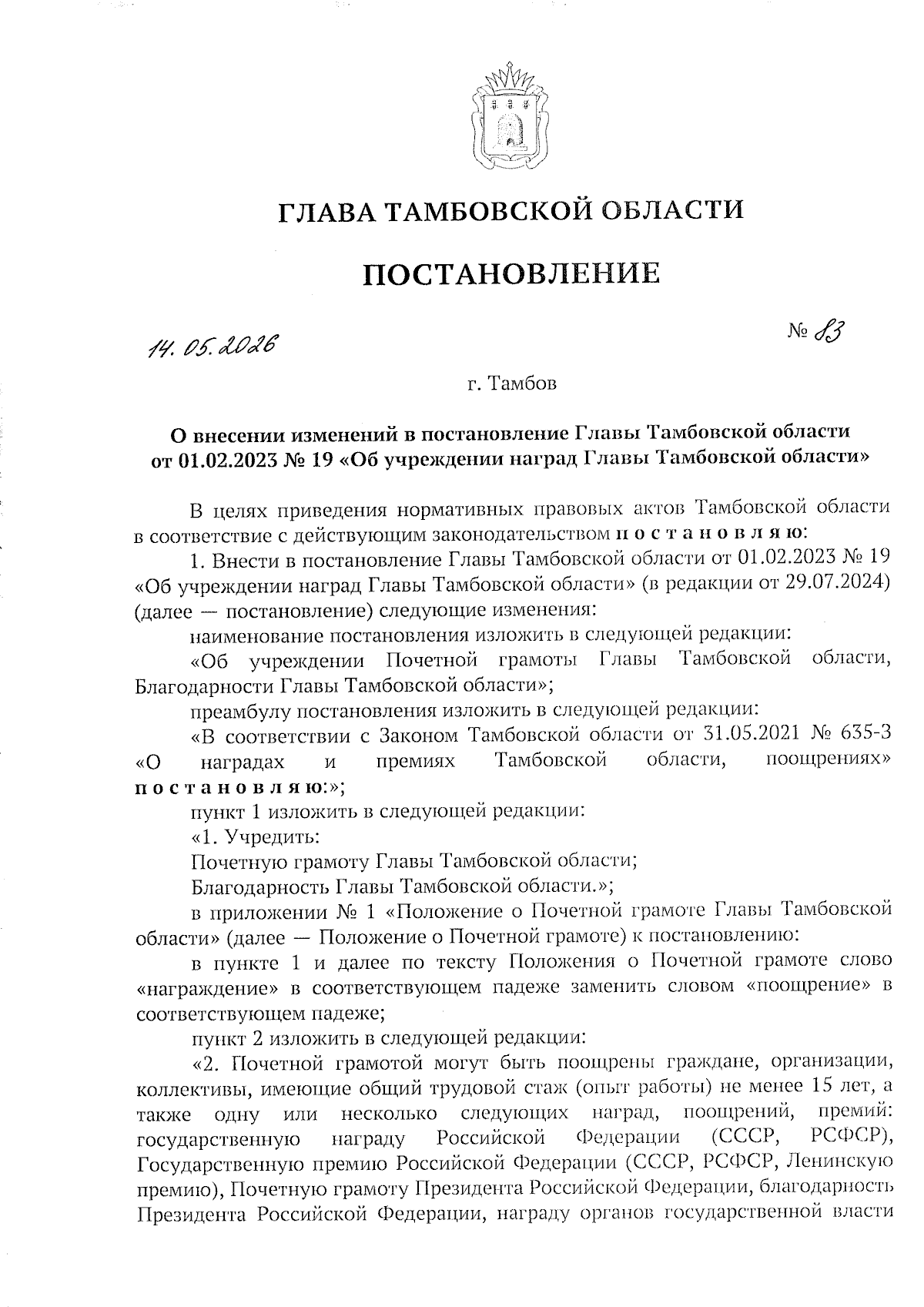 ГЛАВА ТАМБОВСКОЙ ОБЛАСТИ

ПОСТАНОВЛЕНИЕ

14. 05. 2026

№ 83

г. Тамбов

О внесении изменений в постановление Главы Тамбовской области от 01.02.2023 № 19 «Об учреждении наград Главы Тамбовской области»

В целях приведения нормативных правовых актов Тамбовской области в соответствие с действующим законодательством п о с т а н о в л я ю:

1. Внести в постановление Главы Тамбовской области от 01.02.2023 № 19 «Об учреждении наград Главы Тамбовской области» (в редакции от 29.07.2024) (далее — постановление) следующие изменения:

наименование постановления изложить в следующей редакции:

«Об учреждении Почетной грамоты Главы Тамбовской области, Благодарности Главы Тамбовской области»;

преамбулу постановления изложить в следующей редакции:

«В соответствии с Законом Тамбовской области от 31.05.2021 № 635-З «О наградах и премиях Тамбовской области, поощрениях» п о с т а н о в л я ю:»;

пункт 1 изложить в следующей редакции:

«1. Учредить:

Почетную грамоту Главы Тамбовской области;

Благодарность Главы Тамбовской области.»;

в приложении № 1 «Положение о Почетной грамоте Главы Тамбовской области» (далее — Положение о Почетной грамоте) к постановлению:

в пункте 1 и далее по тексту Положения о Почетной грамоте слово «награждение» в соответствующем падеже заменить словом «поощрение» в соответствующем падеже;

пункт 2 изложить в следующей редакции:

«2. Почетной грамотой могут быть поощрены граждане, организации, коллективы, имеющие общий трудовой стаж (опыт работы) не менее 15 лет, а также одну или несколько следующих наград, поощрений, премий: государственную награду Российской Федерации (СССР, РСФСР), Государственную премию Российской Федерации (СССР, РСФСР, Ленинскую премию), Почетную грамоту Президента Российской Федерации, благодарность Президента Российской Федерации, награду органов государственной власти